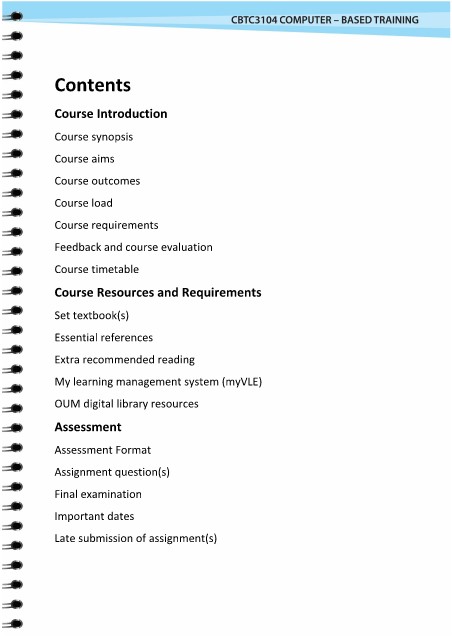 CBTC3104 COMPUTER – BASED TRAINING

Contents

Course Introduction

Course synopsis

Course aims

Course outcomes

Course load

Course requirements

Feedback and course evaluation

Course timetable

Course Resources and Requirements

Set textbook(s)

Essential references

Extra recommended reading

My learning management system (myVLE)

OUM digital library resources

Assessment

Assessment Format

Assignment question(s)

Final examination

Important dates

Late submission of assignment(s)